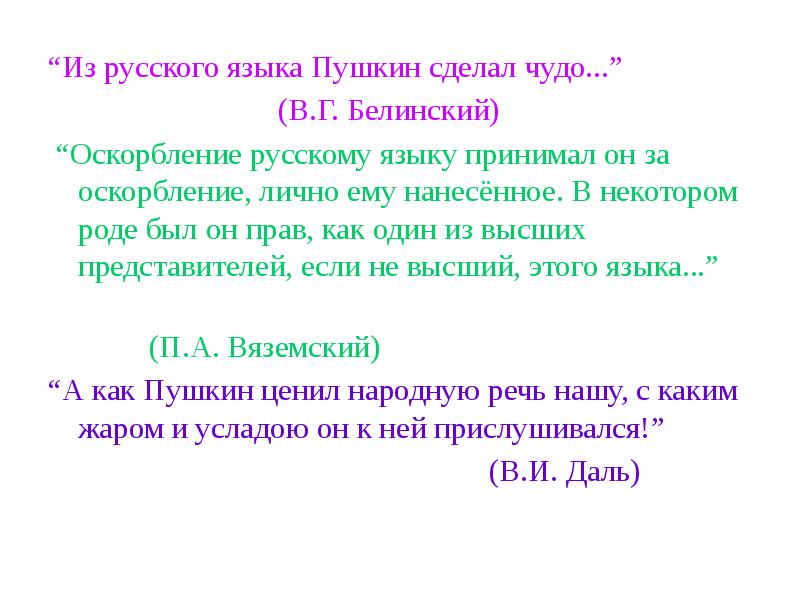 “Из русского языка Пушкин сделал чудо...”

(В.Г. Белинский)

“Оскорбление русскому языку принимал он за оскорбление, лично ему нанесённое. В некотором роде был он прав, как один из высших представителей, если не высший, этого языка...”

(П.А. Вяземский)

“А как Пушкин ценил народную речь нашу, с каким жаром и усладою он к ней прислушивался!”

(В.И. Даль)